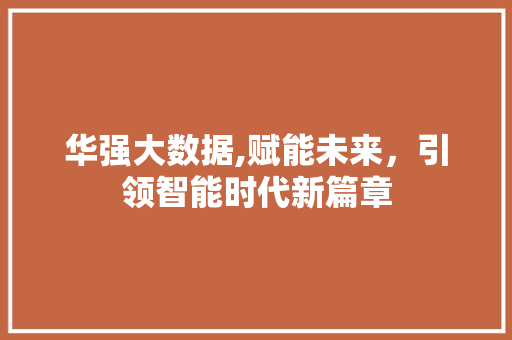 华强大数据,赋能未来，引领智能时代新篇章